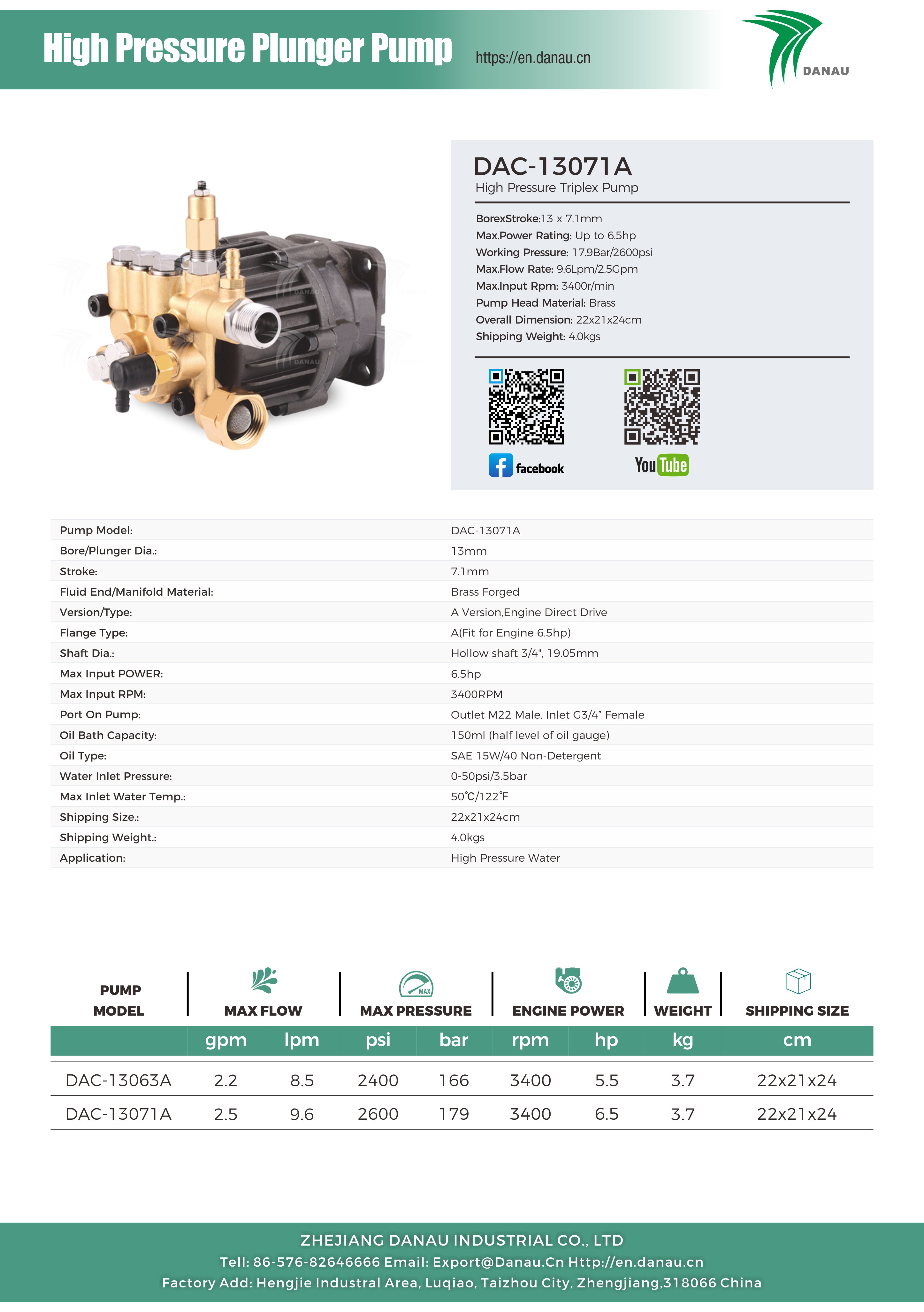 High Pressure Plunger Pump

https://en.danau.cn

DANAU

DAC-13071A
High Pressure Triplex Pump

BorexStroke:13 x 7.1mm
Max.Power Rating: Up to 6.5hp
Working Pressure: 17.9Bar/2600psi
Max.Flow Rate: 9.6Lpm/2.5Gpm
Max.Input Rpm: 3400r/min
Pump Head Material: Brass
Overall Dimension: 22x21x24cm
Shipping Weight: 4.0kgs

facebook

YouTube

Pump Model: DAC-13071A
Bore/Plunger Dia.: 13mm
Stroke: 7.1mm
Fluid End/Manifold Material: Brass Forged
Version/Type: A Version,Engine Direct Drive
Flange Type: A(Fit for Engine 6.5hp)
Shaft Dia.: Hollow shaft 3/4", 19.05mm
Max Input POWER: 6.5hp
Max Input RPM: 3400RPM
Port On Pump: Outlet M22 Male, Inlet G3/4" Female
Oil Bath Capacity: 150ml (half level of oil gauge)
Oil Type: SAE 15W/40 Non-Detergent
Water Inlet Pressure: 0-50psi/3.5bar
Max Inlet Water Temp.: 50℃/122°F
Shipping Size.: 22x21x24cm
Shipping Weight.: 4.0kgs
Application: High Pressure Water

| PUMP MODEL | MAX FLOW |  | MAX PRESSURE |  | ENGINE POWER |  | WEIGHT | SHIPPING SIZE |
|---|---|---|---|---|---|---|---|---|
|  | gpm | lpm | psi | bar | rpm | hp | kg | cm |
| DAC-13063A | 2.2 | 8.5 | 2400 | 166 | 3400 | 5.5 | 3.7 | 22x21x24 |
| DAC-13071A | 2.5 | 9.6 | 2600 | 179 | 3400 | 6.5 | 3.7 | 22x21x24 |

ZHEJIANG DANAU INDUSTRIAL CO., LTD
Tell: 86-576-82646666 Email: Export@Danau.Cn Http://en.danau.cn
Factory Add: Hengjie Industral Area, Luqiao, Taizhou City, Zhengjiang,318066 China